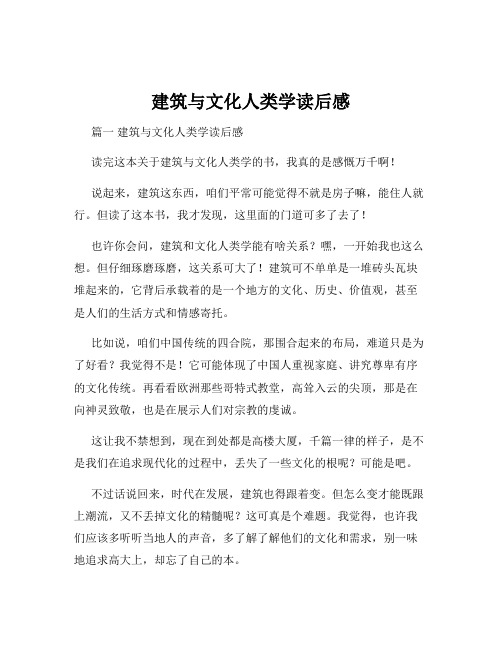 建筑与文化人类学读后感

篇一 建筑与文化人类学读后感

读完这本关于建筑与文化人类学的书，我真的是感慨万千啊！

说起来，建筑这东西，咱们平常可能觉得不就是房子嘛，能住人就行。但读了这本书，我才发现，这里面的门道可多了去了！

也许你会问，建筑和文化人类学能有啥关系？嘿，一开始我也这么想。但仔细琢磨琢磨，这关系可大了！建筑可不单单是一堆砖头瓦块堆起来的，它背后承载着的是一个地方的文化、历史、价值观，甚至是人们的生活方式和情感寄托。

比如说，咱们中国传统的四合院，那围合起来的布局，难道只是为了好看？我觉得不是！它可能体现了中国人重视家庭、讲究尊卑有序的文化传统。再看看欧洲那些哥特式教堂，高耸入云的尖顶，那是在向神灵致敬，也是在展示人们对宗教的虔诚。

这让我不禁想到，现在到处都是高楼大厦，千篇一律的样子，是不是我们在追求现代化的过程中，丢失了一些文化的根呢？可能是吧。

不过话说回来，时代在发展，建筑也得跟着变。但怎么变才能既跟上潮流，又不丢掉文化的精髓呢？这可真是个难题。我觉得，也许我们应该多听听当地人的声音，多了解了解他们的文化和需求，别一味地追求高大上，却忘了自己的本。